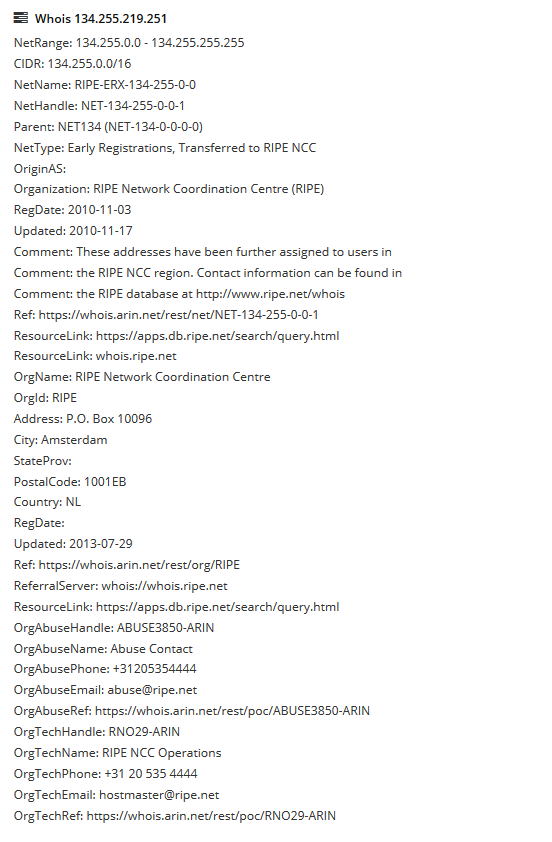 Whois 134.255.219.251

NetRange: 134.255.0.0 - 134.255.255.255
CIDR: 134.255.0.0/16
NetName: RIPE-ERX-134-255-0-0
NetHandle: NET-134-255-0-0-1
Parent: NET134 (NET-134-0-0-0-0)
NetType: Early Registrations, Transferred to RIPE NCC
OriginAS:
Organization: RIPE Network Coordination Centre (RIPE)
RegDate: 2010-11-03
Updated: 2010-11-17
Comment: These addresses have been further assigned to users in
Comment: the RIPE NCC region. Contact information can be found in
Comment: the RIPE database at http://www.ripe.net/whois
Ref: https://whois.arin.net/rest/net/NET-134-255-0-0-1
ResourceLink: https://apps.db.ripe.net/search/query.html
ResourceLink: whois.ripe.net
OrgName: RIPE Network Coordination Centre
OrgId: RIPE
Address: P.O. Box 10096
City: Amsterdam
StateProv:
PostalCode: 1001EB
Country: NL
RegDate:
Updated: 2013-07-29
Ref: https://whois.arin.net/rest/org/RIPE
ReferralServer: whois://whois.ripe.net
ResourceLink: https://apps.db.ripe.net/search/query.html
OrgAbuseHandle: ABUSE3850-ARIN
OrgAbuseName: Abuse Contact
OrgAbusePhone: +31205354444
OrgAbuseEmail: abuse@ripe.net
OrgAbuseRef: https://whois.arin.net/rest/poc/ABUSE3850-ARIN
OrgTechHandle: RNO29-ARIN
OrgTechName: RIPE NCC Operations
OrgTechPhone: +31 20 535 4444
OrgTechEmail: hostmaster@ripe.net
OrgTechRef: https://whois.arin.net/rest/poc/RNO29-ARIN